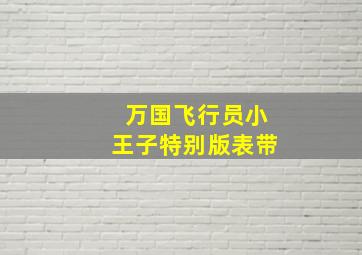 万国飞行员小王子特别版表带